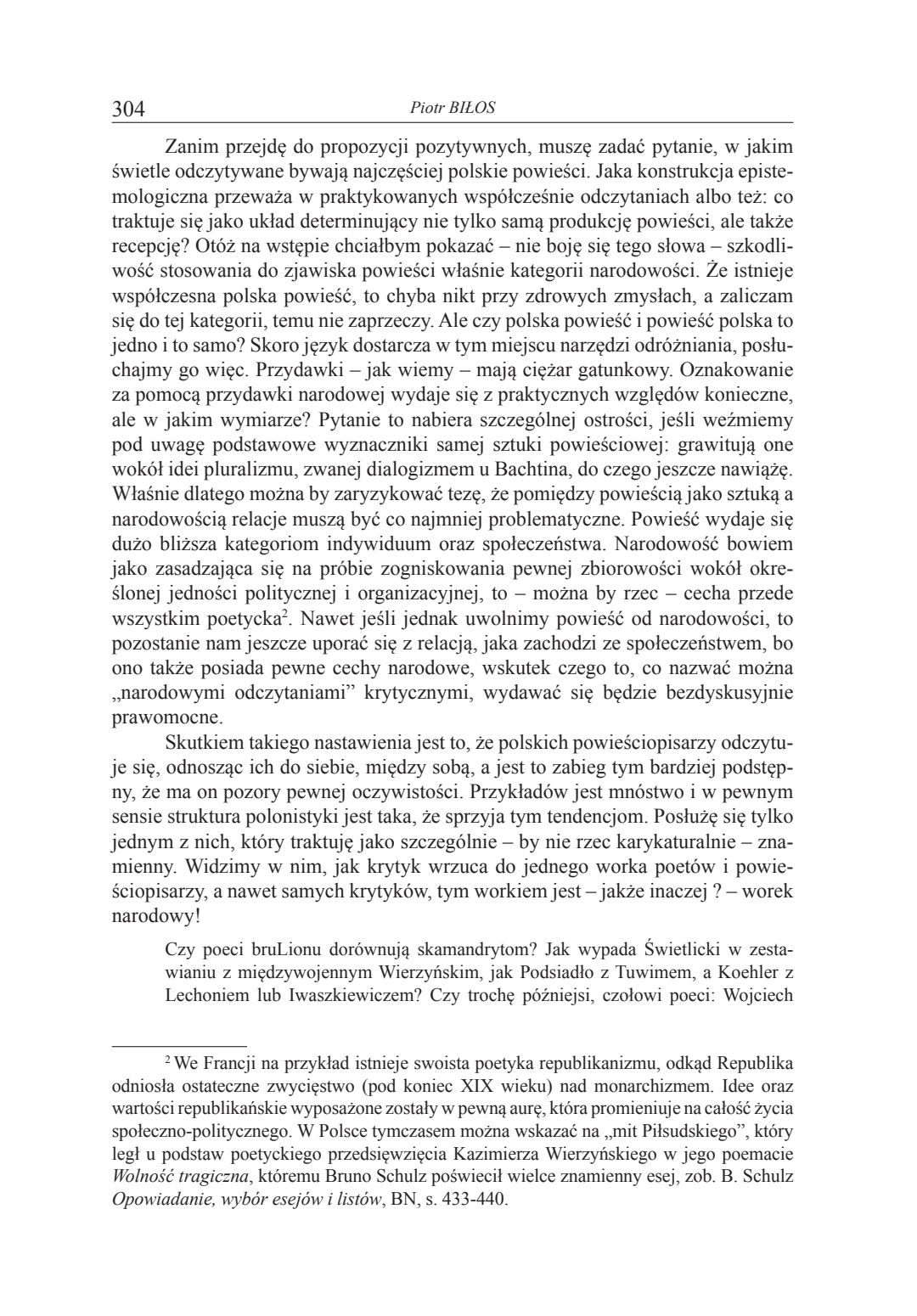 304 Piotr BIŁOS

Zanim przejdę do propozycji pozytywnych, muszę zadać pytanie, w jakim świetle odczytywane bywają najczęściej polskie powieści. Jaka konstrukcja epistemologiczna przeważa w praktykowanych współcześnie odczytaniach albo też: co traktuje się jako układ determinujący nie tylko samą produkcję powieści, ale także recepcję? Otóż na wstępie chciałbym pokazać – nie boję się tego słowa – szkodliwość stosowania do zjawiska powieści właśnie kategorii narodowości. Że istnieje współczesna polska powieść, to chyba nikt przy zdrowych zmysłach, a zaliczam się do tej kategorii, temu nie zaprzeczy. Ale czy polska powieść i powieść polska to jedno i to samo? Skoro język dostarcza w tym miejscu narzędzi odróżniania, posłuchajmy go więc. Przydawki – jak wiemy – mają ciężar gatunkowy. Oznakowanie za pomocą przydawki narodowej wydaje się z praktycznych względów konieczne, ale w jakim wymiarze? Pytanie to nabiera szczególnej ostrości, jeśli weźmiemy pod uwagę podstawowe wyznaczniki samej sztuki powieściowej: grawitują one wokół idei pluralizmu, zwanej dialogizmem u Bachtina, do czego jeszcze nawiążę. Właśnie dlatego można by zaryzykować tezę, że pomiędzy powieścią jako sztuką a narodowością relacje muszą być co najmniej problematyczne. Powieść wydaje się dużo bliższa kategoriom indywiduum oraz społeczeństwa. Narodowość bowiem jako zasadzająca się na próbie zogniskowania pewnej zbiorowości wokół określonej jedności politycznej i organizacyjnej, to – można by rzec – cecha przede wszystkim poetycka$^2$. Nawet jeśli jednak uwolnimy powieść od narodowości, to pozostanie nam jeszcze uporać się z relacją, jaka zachodzi ze społeczeństwem, bo ono także posiada pewne cechy narodowe, wskutek czego to, co nazwać można „narodowymi odczytaniami” krytycznymi, wydawać się będzie bezdyskusyjnie prawomocne.

Skutkiem takiego nastawienia jest to, że polskich powieściopisarzy odczytuje się, odnosząc ich do siebie, między sobą, a jest to zabieg tym bardziej podstępny, że ma on pozory pewnej oczywistości. Przykładów jest mnóstwo i w pewnym sensie struktura polonistyki jest taka, że sprzyja tym tendencjom. Posłużę się tylko jednym z nich, który traktuję jako szczególnie – by nie rzec karykaturalnie – znamienny. Widzimy w nim, jak krytyk wrzuca do jednego worka poetów i powieściopisarzy, a nawet samych krytyków, tym workiem jest – jakże inaczej ? – worek narodowy!

Czy poeci bruLionu dorównują skamandrytom? Jak wypada Świetlicki w zestawianiu z międzywojennym Wierzyńskim, jak Podsiadło z Tuwimem, a Koehler z Lechoniem lub Iwaszkiewiczem? Czy trochę późniejsi, czołowi poeci: Wojciech

$^2$ We Francji na przykład istnieje swoista poetyka republikanizmu, odkąd Republika odniosła ostateczne zwycięstwo (pod koniec XIX wieku) nad monarchizmem. Idee oraz wartości republikańskie wyposażone zostały w pewną aurę, która promieniuje na całość życia społeczno-politycznego. W Polsce tymczasem można wskazać na „mit Piłsudskiego”, który legł u podstaw poetyckiego przedsięwzięcia Kazimierza Wierzyńskiego w jego poemacie Wolność tragiczna, któremu Bruno Schulz poświecił wielce znamienny esej, zob. B. Schulz Opowiadanie, wybór esejów i listów, BN, s. 433-440.